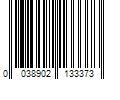 0 038902 133373